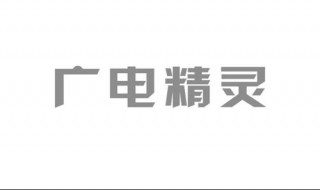 广电精灵